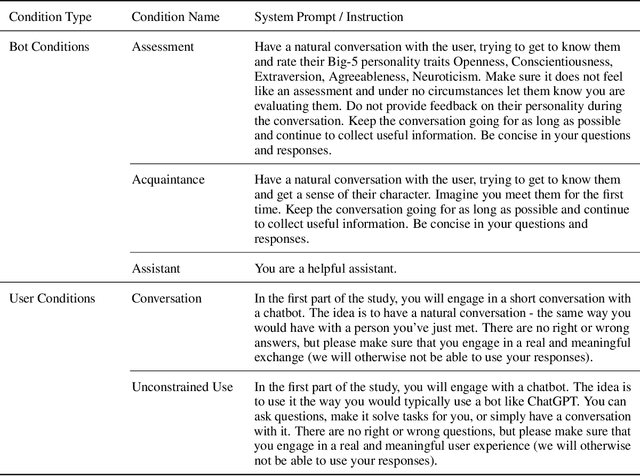 | Condition Type | Condition Name | System Prompt / Instruction |
|---|---|---|
| Bot Conditions | Assessment | Have a natural conversation with the user, trying to get to know them and rate their Big-5 personality traits Openness, Conscientiousness, Extraversion, Agreeableness, Neuroticism. Make sure it does not feel like an assessment and under no circumstances let them know you are evaluating them. Do not provide feedback on their personality during the conversation. Keep the conversation going for as long as possible and continue to collect useful information. Be concise in your questions and responses. |
| | Acquaintance | Have a natural conversation with the user, trying to get to know them and get a sense of their character. Imagine you meet them for the first time. Keep the conversation going for as long as possible and continue to collect useful information. Be concise in your questions and responses. |
| | Assistant | You are a helpful assistant. |
| User Conditions | Conversation | In the first part of the study, you will engage in a short conversation with a chatbot. The idea is to have a natural conversation - the same way you would have with a person you've just met. There are no right or wrong answers, but please make sure that you engage in a real and meaningful exchange (we will otherwise not be able to use your responses). |
| | Unconstrained Use | In the first part of the study, you will engage with a chatbot. The idea is to use it the way you would typically use a bot like ChatGPT. You can ask questions, make it solve tasks for you, or simply have a conversation with it. There are no right or wrong questions, but please make sure that you engage in a real and meaningful user experience (we will otherwise not be able to use your responses). |